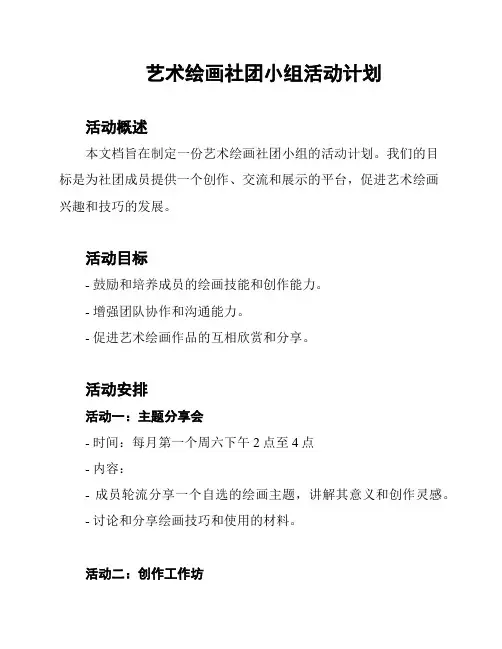 艺术绘画社团小组活动计划

活动概述

本文档旨在制定一份艺术绘画社团小组的活动计划。我们的目标是为社团成员提供一个创作、交流和展示的平台，促进艺术绘画兴趣和技巧的发展。

活动目标

- 鼓励和培养成员的绘画技能和创作能力。
- 增强团队协作和沟通能力。
- 促进艺术绘画作品的互相欣赏和分享。

活动安排

活动一：主题分享会

- 时间：每月第一个周六下午 2 点至 4 点
- 内容：
- 成员轮流分享一个自选的绘画主题，讲解其意义和创作灵感。
- 讨论和分享绘画技巧和使用的材料。

活动二：创作工作坊